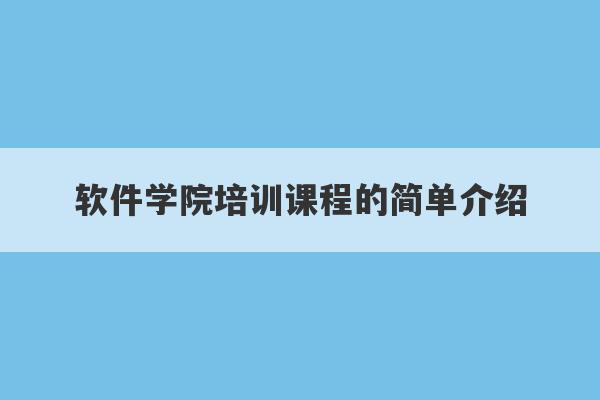 软件学院培训课程的简单介绍